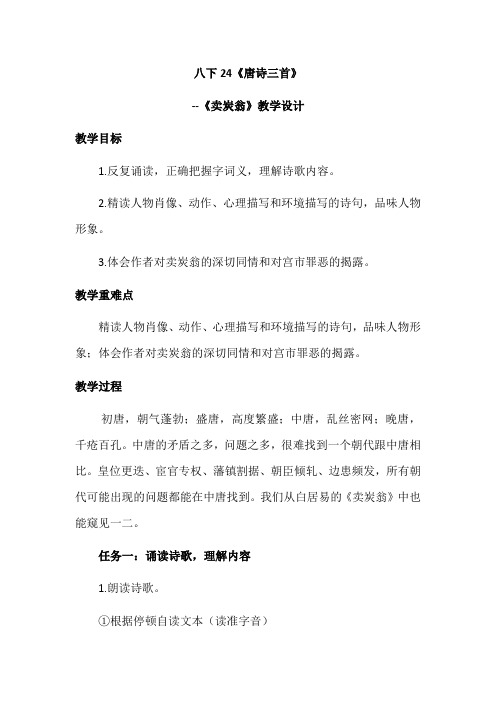 八下 24《唐诗三首》

--《卖炭翁》教学设计

教学目标

1.反复诵读，正确把握字词义，理解诗歌内容。

2.精读人物肖像、动作、心理描写和环境描写的诗句，品味人物形象。

3.体会作者对卖炭翁的深切同情和对宫市罪恶的揭露。

教学重难点

精读人物肖像、动作、心理描写和环境描写的诗句，品味人物形象；体会作者对卖炭翁的深切同情和对宫市罪恶的揭露。

教学过程

初唐，朝气蓬勃；盛唐，高度繁盛；中唐，乱丝密网；晚唐，千疮百孔。中唐的矛盾之多，问题之多，很难找到一个朝代跟中唐相比。皇位更迭、宦官专权、藩镇割据、朝臣倾轧、边患频发，所有朝代可能出现的问题都能在中唐找到。我们从白居易的《卖炭翁》中也能窥见一二。

任务一：诵读诗歌，理解内容

1.朗读诗歌。

①根据停顿自读文本（读准字音）